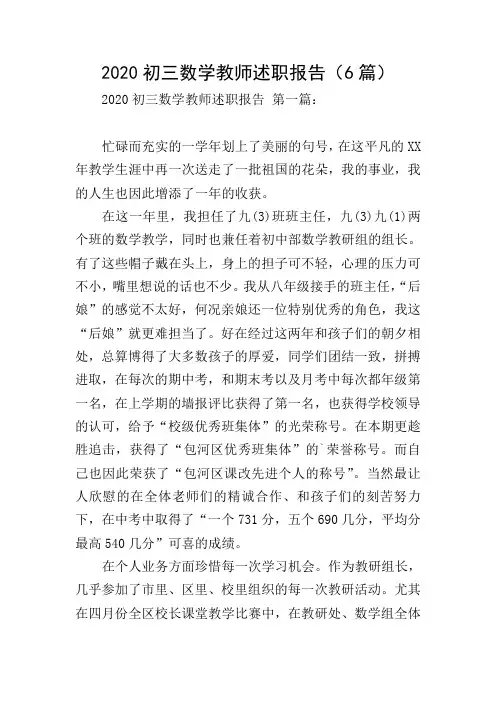 2020 初三数学教师述职报告（6 篇）

2020 初三数学教师述职报告 第一篇：

忙碌而充实的一学年划上了美丽的句号，在这平凡的 XX 年教学生涯中再一次送走了一批祖国的花朵，我的事业，我的人生也因此增添了一年的收获。

在这一年里，我担任了九(3)班班主任，九(3)九(1)两个班的数学教学，同时也兼任着初中部数学教研组的组长。有了这些帽子戴在头上，身上的担子可不轻，心理的压力可不小，嘴里想说的话也不少。我从八年级接手的班主任，“后娘”的感觉不太好，何况亲娘还一位特别优秀的角色，我这“后娘”就更难担当了。好在经过这两年和孩子们的朝夕相处，总算博得了大多数孩子的厚爱，同学们团结一致，拼搏进取，在每次的期中考，和期末考以及月考中每次都年级第一名，在上学期的墙报评比获得了第一名，也获得学校领导的认可，给予“校级优秀班集体”的光荣称号。在本期更趁胜追击，获得了“包河区优秀班集体”的`荣誉称号。而自己也因此荣获了“包河区课改先进个人的称号”。当然最让人欣慰的在全体老师们的精诚合作、和孩子们的刻苦努力下，在中考中取得了“一个 731 分，五个 690 几分，平均分最高 540 几分”可喜的成绩。

在个人业务方面珍惜每一次学习机会。作为教研组长，几乎参加了市里、区里、校里组织的每一次教研活动。尤其在四月份全区校长课堂教学比赛中，在教研处、数学组全体